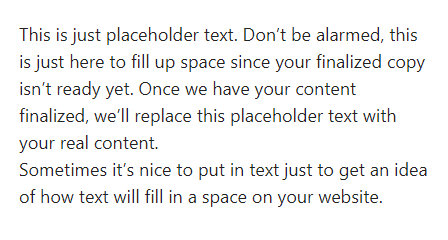 This is just placeholder text. Don’t be alarmed, this is just here to fill up space since your finalized copy isn’t ready yet. Once we have your content finalized, we’ll replace this placeholder text with your real content.
Sometimes it’s nice to put in text just to get an idea of how text will fill in a space on your website.